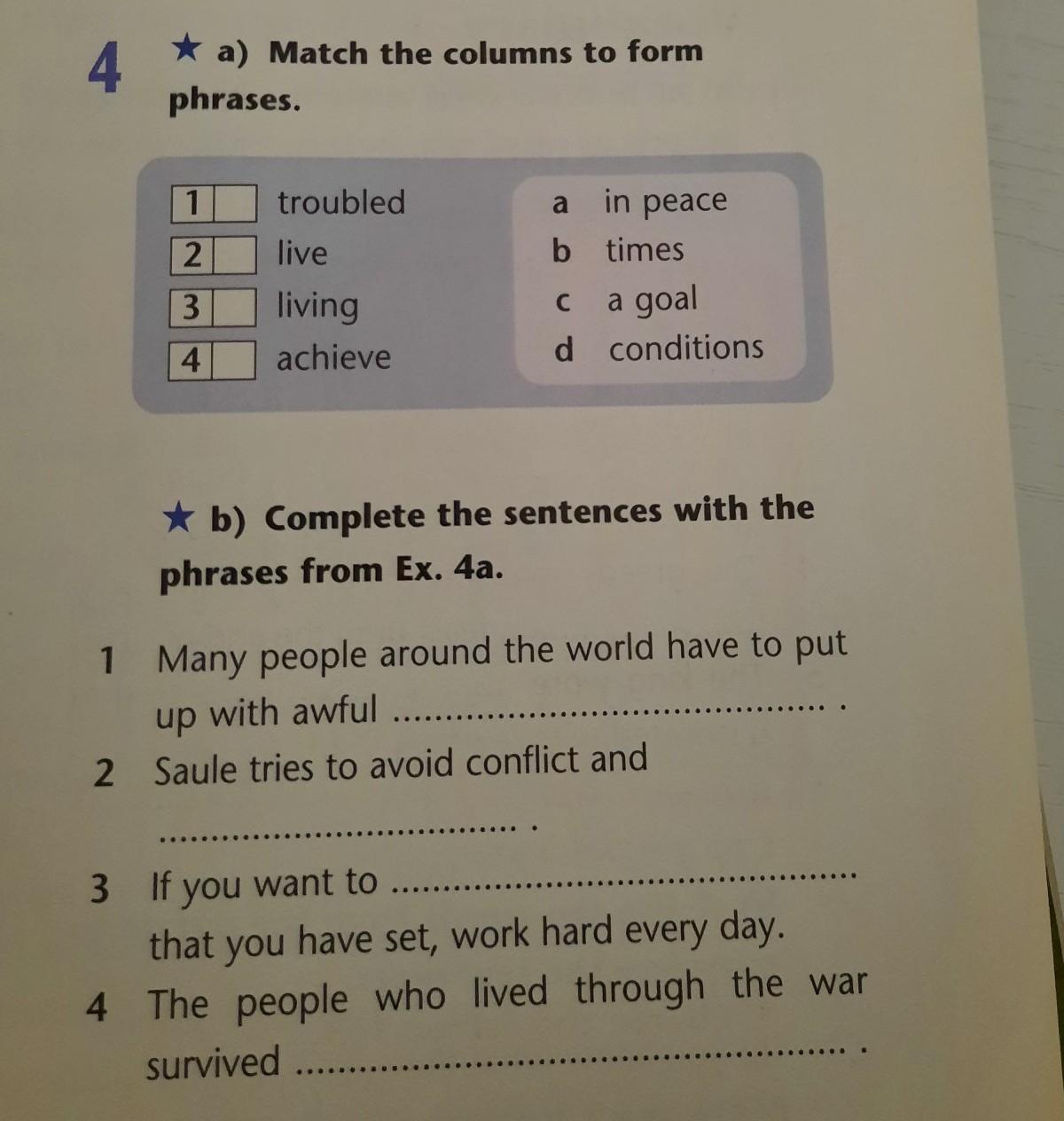 4 ★ a) Match the columns to form phrases.

1 ☐ troubled
2 ☐ live
3 ☐ living
4 ☐ achieve

a in peace
b times
c a goal
d conditions

★ b) Complete the sentences with the phrases from Ex. 4a.

1 Many people around the world have to put up with awful ____ .
2 Saule tries to avoid conflict and ____ .
3 If you want to ____ that you have set, work hard every day.
4 The people who lived through the war survived ____ .